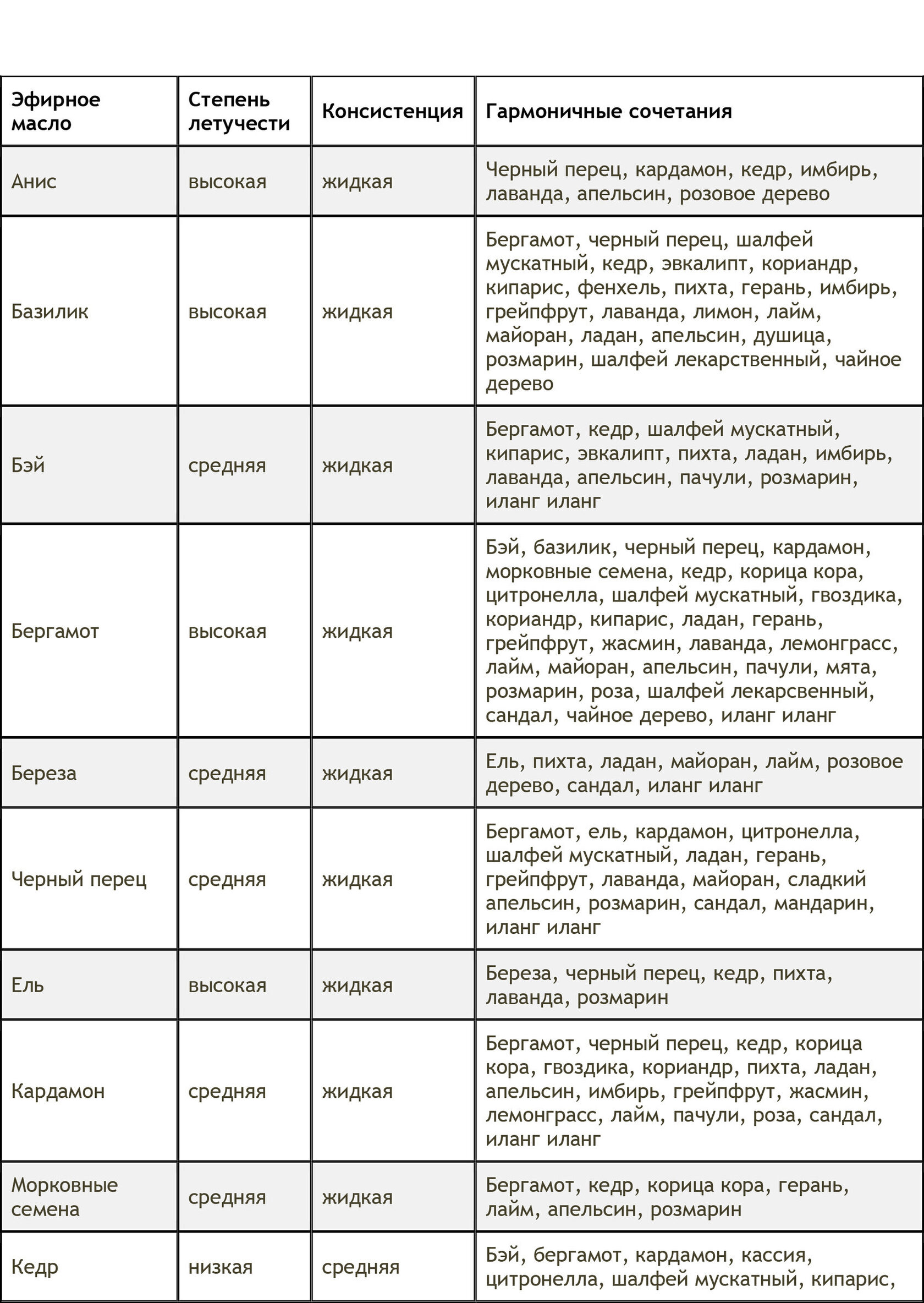 | Эфирное масло | Степень летучести | Консистенция | Гармоничные сочетания |
|---|---|---|---|
| Анис | высокая | жидкая | Черный перец, кардамон, кедр, имбирь, лаванда, апельсин, розовое дерево |
| Базилик | высокая | жидкая | Бергамот, черный перец, шалфей мускатный, кедр, эвкалипт, кориандр, кипарис, фенхель, пихта, герань, имбирь, грейпфрут, лаванда, лимон, лайм, майоран, ладан, апельсин, душица, розмарин, шалфей лекарственный, чайное дерево |
| Бэй | средняя | жидкая | Бергамот, кедр, шалфей мускатный, кипарис, эвкалипт, пихта, ладан, имбирь, лаванда, апельсин, пачули, розмарин, иланг иланг |
| Бергамот | высокая | жидкая | Бэй, базилик, черный перец, кардамон, морковные семена, кедр, корица кора, цитронелла, шалфей мускатный, гвоздика, кориандр, кипарис, ладан, герань, грейпфрут, жасмин, лаванда, лемонграсс, лайм, майоран, апельсин, пачули, мята, розмарин, роза, шалфей лекарсвенный, сандал, чайное дерево, иланг иланг |
| Береза | средняя | жидкая | Ель, пихта, ладан, майоран, лайм, розовое дерево, сандал, иланг иланг |
| Черный перец | средняя | жидкая | Бергамот, ель, кардамон, цитронелла, шалфей мускатный, ладан, герань, грейпфрут, лаванда, майоран, сладкий апельсин, розмарин, сандал, мандарин, иланг иланг |
| Ель | высокая | жидкая | Береза, черный перец, кедр, пихта, лаванда, розмарин |
| Кардамон | средняя | жидкая | Бергамот, черный перец, кедр, корица кора, гвоздика, кориандр, пихта, ладан, апельсин, имбирь, грейпфрут, жасмин, лемонграсс, лайм, пачули, роза, сандал, иланг иланг |
| Морковные семена | средняя | жидкая | Бергамот, кедр, корица кора, герань, лайм, апельсин, розмарин |
| Кедр | низкая | средняя | Бэй, бергамот, кардамон, кассия, цитронелла, шалфей мускатный, кипарис, |